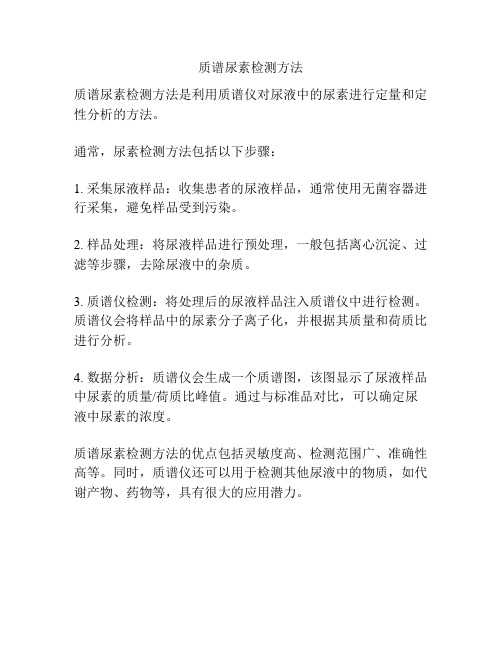 质谱尿素检测方法

质谱尿素检测方法是利用质谱仪对尿液中的尿素进行定量和定性分析的方法。

通常，尿素检测方法包括以下步骤：

1. 采集尿液样品：收集患者的尿液样品，通常使用无菌容器进行采集，避免样品受到污染。

2. 样品处理：将尿液样品进行预处理，一般包括离心沉淀、过滤等步骤，去除尿液中的杂质。

3. 质谱仪检测：将处理后的尿液样品注入质谱仪中进行检测。质谱仪会将样品中的尿素分子离子化，并根据其质量和荷质比进行分析。

4. 数据分析：质谱仪会生成一个质谱图，该图显示了尿液样品中尿素的质量/荷质比峰值。通过与标准品对比，可以确定尿液中尿素的浓度。

质谱尿素检测方法的优点包括灵敏度高、检测范围广、准确性高等。同时，质谱仪还可以用于检测其他尿液中的物质，如代谢产物、药物等，具有很大的应用潜力。